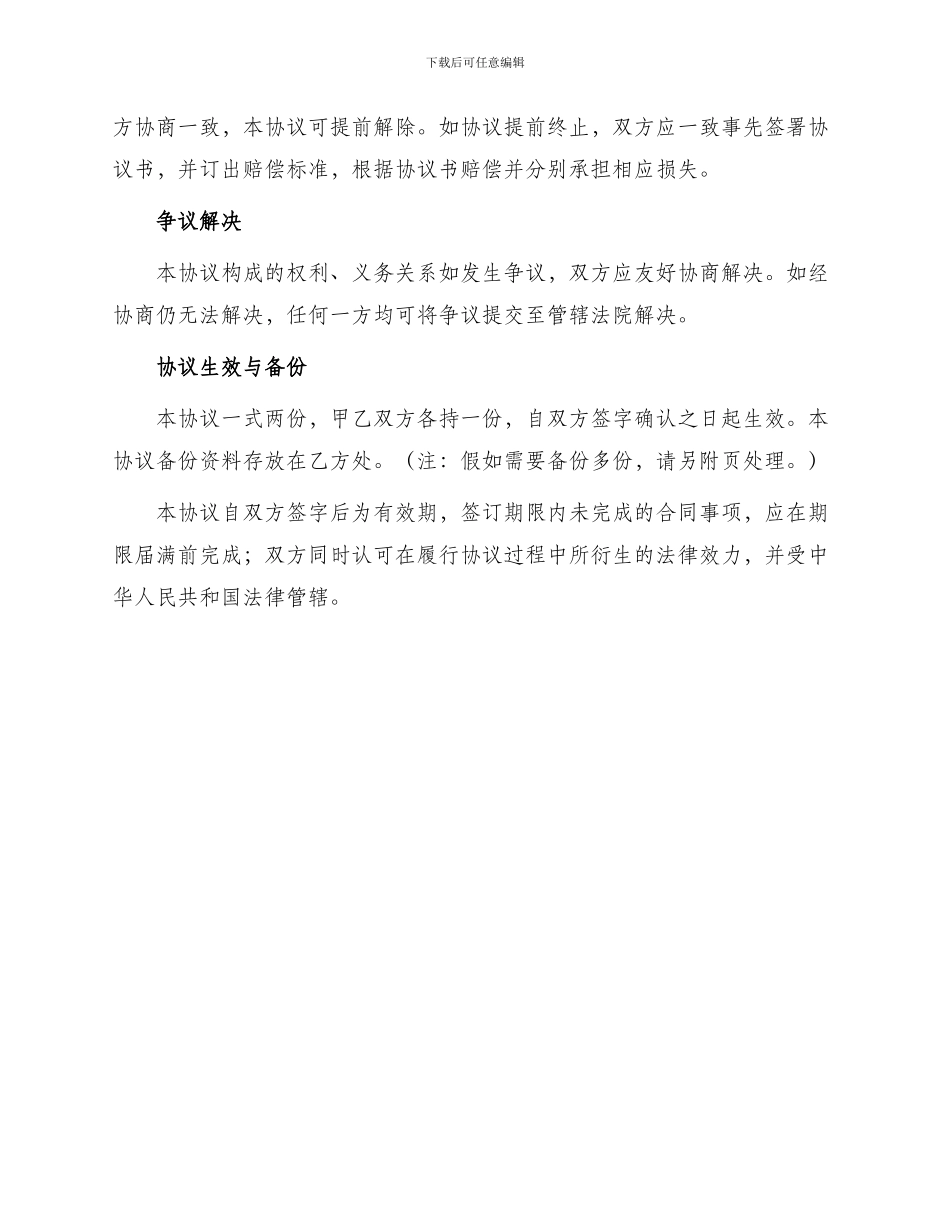 下载后可任意编辑

方协商一致，本协议可提前解除。如协议提前终止，双方应一致事先签署协议书，并订出赔偿标准，根据协议书赔偿并分别承担相应损失。

争议解决

本协议构成的权利、义务关系如发生争议，双方应友好协商解决。如经协商仍无法解决，任何一方均可将争议提交至管辖法院解决。

协议生效与备份

本协议一式两份，甲乙双方各持一份，自双方签字确认之日起生效。本协议备份资料存放在乙方处。（注：假如需要备份多份，请另附页处理。）

本协议自双方签字后为有效期，签订期限内未完成的合同事项，应在期限届满前完成；双方同时认可在履行协议过程中所衍生的法律效力，并受中华人民共和国法律管辖。